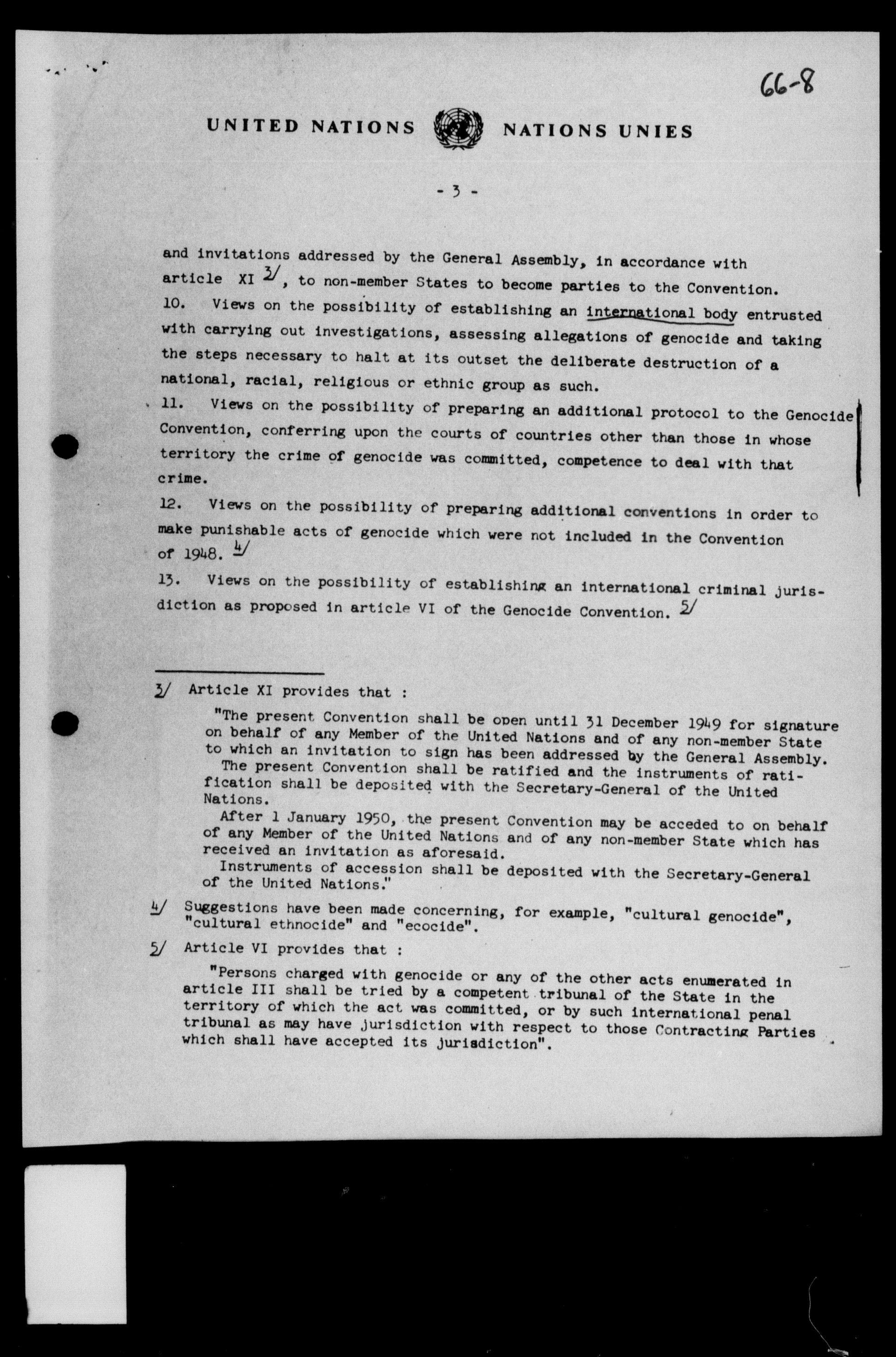 66-8

UNITED NATIONS NATIONS UNIES

- 3 -

and invitations addressed by the General Assembly, in accordance with article XI 3/, to non-member States to become parties to the Convention.

10. Views on the possibility of establishing an international body entrusted with carrying out investigations, assessing allegations of genocide and taking the steps necessary to halt at its outset the deliberate destruction of a national, racial, religious or ethnic group as such.

11. Views on the possibility of preparing an additional protocol to the Genocide Convention, conferring upon the courts of countries other than those in whose territory the crime of genocide was committed, competence to deal with that crime.

12. Views on the possibility of preparing additional conventions in order to make punishable acts of genocide which were not included in the Convention of 1948. 4/

13. Views on the possibility of establishing an international criminal jurisdiction as proposed in article VI of the Genocide Convention. 5/

3/ Article XI provides that :

"The present Convention shall be open until 31 December 1949 for signature on behalf of any Member of the United Nations and of any non-member State to which an invitation to sign has been addressed by the General Assembly.
The present Convention shall be ratified and the instruments of ratification shall be deposited with the Secretary-General of the United Nations.
After 1 January 1950, the present Convention may be acceded to on behalf of any Member of the United Nations and of any non-member State which has received an invitation as aforesaid.
Instruments of accession shall be deposited with the Secretary-General of the United Nations."

4/ Suggestions have been made concerning, for example, "cultural genocide", "cultural ethnocide" and "ecocide".

5/ Article VI provides that :

"Persons charged with genocide or any of the other acts enumerated in article III shall be tried by a competent tribunal of the State in the territory of which the act was committed, or by such international penal tribunal as may have jurisdiction with respect to those Contracting Parties which shall have accepted its jurisdiction".